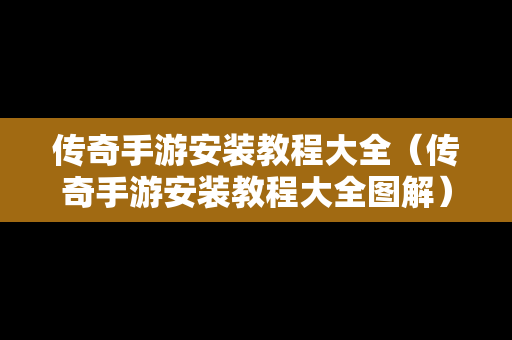 传奇手游安装教程大全（传奇手游安装教程大全图解）